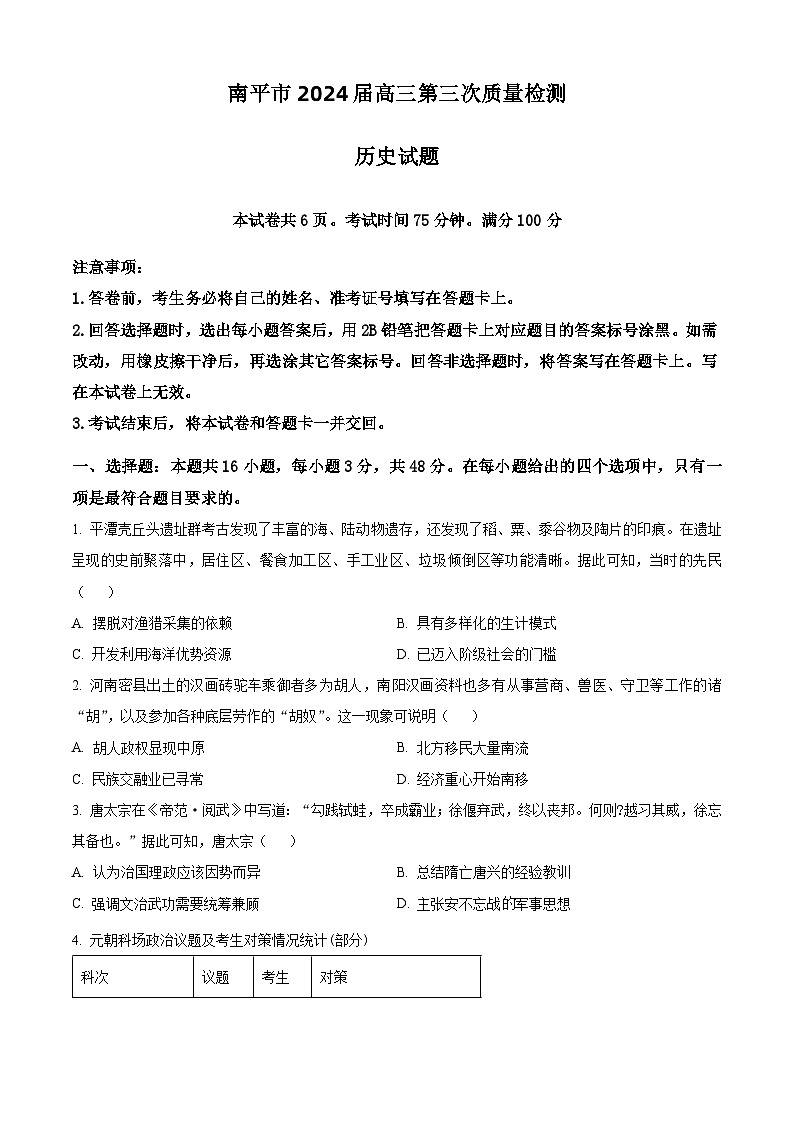 南平市 2024 届高三第三次质量检测

历史试题

本试卷共 6 页。考试时间 75 分钟。满分 100 分

注意事项：

1. 答卷前，考生务必将自己的姓名、准考证号填写在答题卡上。

2. 回答选择题时，选出每小题答案后，用 2B 铅笔把答题卡上对应题目的答案标号涂黑。如需改动，用橡皮擦干净后，再选涂其它答案标号。回答非选择题时，将答案写在答题卡上。写在本试卷上无效。

3. 考试结束后，将本试卷和答题卡一并交回。

一、选择题：本题共 16 小题，每小题 3 分，共 48 分。在每小题给出的四个选项中，只有一项是最符合题目要求的。

1. 平潭壳丘头遗址群考古发现了丰富的海、陆动物遗存，还发现了稻、粟、黍谷物及陶片的印痕。在遗址呈现的史前聚落中，居住区、餐食加工区、手工业区、垃圾倾倒区等功能清晰。据此可知，当时的先民（　　）

A. 摆脱对渔猎采集的依赖

B. 具有多样化的生计模式

C. 开发利用海洋优势资源

D. 已迈入阶级社会的门槛

2. 河南密县出土的汉画砖驼车乘御者多为胡人，南阳汉画资料也多有从事营商、兽医、守卫等工作的诸“胡”，以及参加各种底层劳作的“胡奴”。这一现象可说明（　　）

A. 胡人政权显现中原

B. 北方移民大量南流

C. 民族交融业已寻常

D. 经济重心开始南移

3. 唐太宗在《帝范·阅武》中写道：“勾践轼蛙，卒成霸业；徐偃弃武，终以丧邦。何则?越习其威，徐忘其备也。”据此可知，唐太宗（　　）

A. 认为治国理政应该因势而异

B. 总结隋亡唐兴的经验教训

C. 强调文治武功需要统筹兼顾

D. 主张安不忘战的军事思想

4. 元朝科场政治议题及考生对策情况统计(部分)

| 科次 | 议题 | 考生 | 对策 |
|---|---|---|---|